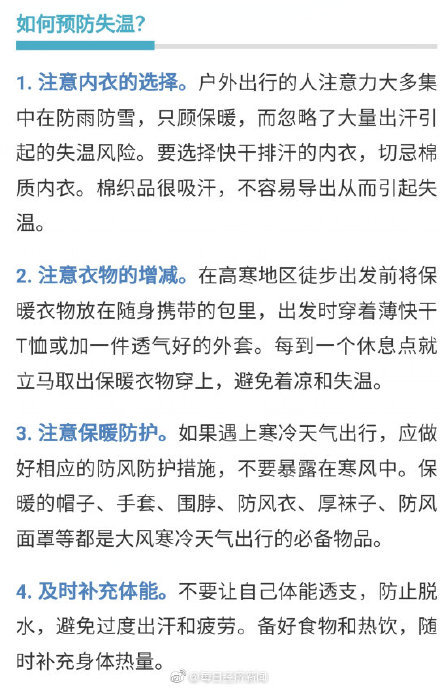 如何预防失温？

1. 注意内衣的选择。户外出行的人注意力大多集中在防雨防雪，只顾保暖，而忽略了大量出汗引起的失温风险。要选择快干排汗的内衣，切忌棉质内衣。棉织品很吸汗，不容易导出从而引起失温。

2. 注意衣物的增减。在高寒地区徒步出发前将保暖衣物放在随身携带的包里，出发时穿着薄快干T恤或加一件透气好的外套。每到一个休息点就立马取出保暖衣物穿上，避免着凉和失温。

3. 注意保暖防护。如果遇上寒冷天气出行，应做好相应的防风防护措施，不要暴露在寒风中。保暖的帽子、手套、围脖、防风衣、厚袜子、防风面罩等都是大风寒冷天气出行的必备物品。

4. 及时补充体能。不要让自己体能透支，防止脱水，避免过度出汗和疲劳。备好食物和热饮，随时补充身体热量。

@每日经济新闻